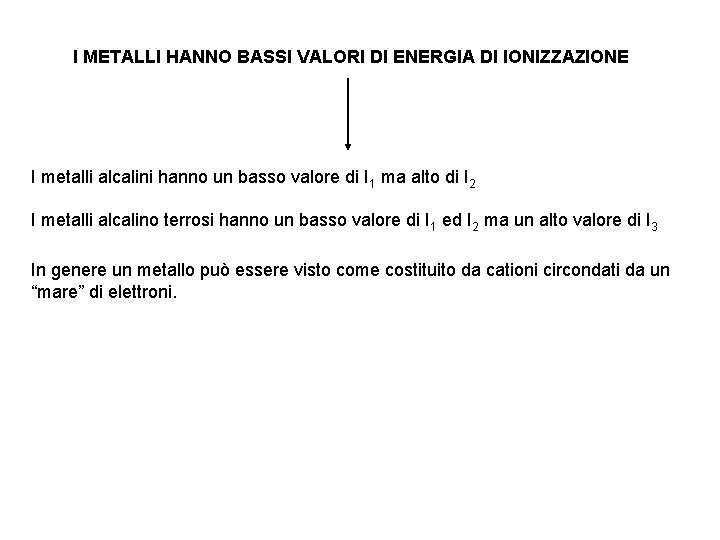 I METALLI HANNO BASSI VALORI DI ENERGIA DI IONIZZAZIONE

I metalli alcalini hanno un basso valore di $I_1$ ma alto di $I_2$

I metalli alcalino terrosi hanno un basso valore di $I_1$ ed $I_2$ ma un alto valore di $I_3$

In genere un metallo può essere visto come costituito da cationi circondati da un “mare” di elettroni.